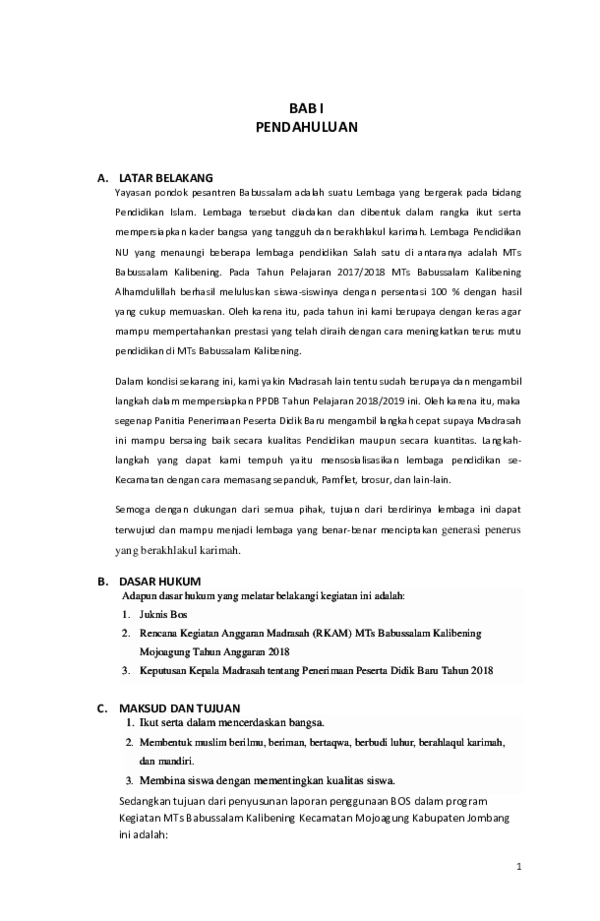 BAB I
PENDAHULUAN

A. LATAR BELAKANG

Yayasan pondok pesantren Babussalam adalah suatu Lembaga yang bergerak pada bidang Pendidikan Islam. Lembaga tersebut diadakan dan dibentuk dalam rangka ikut serta mempersiapkan kader bangsa yang tangguh dan berakhlakul karimah. Lembaga Pendidikan NU yang menaungi beberapa lembaga pendidikan Salah satu di antaranya adalah MTs Babussalam Kalibening. Pada Tahun Pelajaran 2017/2018 MTs Babussalam Kalibening Alhamdulillah berhasil meluluskan siswa-siswinya dengan persentasi 100 % dengan hasil yang cukup memuaskan. Oleh karena itu, pada tahun ini kami berupaya dengan keras agar mampu mempertahankan prestasi yang telah diraih dengan cara meningkatkan terus mutu pendidikan di MTs Babussalam Kalibening.

Dalam kondisi sekarang ini, kami yakin Madrasah lain tentu sudah berupaya dan mengambil langkah dalam mempersiapkan PPDB Tahun Pelajaran 2018/2019 ini. Oleh karena itu, maka segenap Panitia Penerimaan Peserta Didik Baru mengambil langkah cepat supaya Madrasah ini mampu bersaing baik secara kualitas Pendidikan maupun secara kuantitas. Langkah-langkah yang dapat kami tempuh yaitu mensosialisasikan lembaga pendidikan se-Kecamatan dengan cara memasang sepanduk, Pamflet, brosur, dan lain-lain.

Semoga dengan dukungan dari semua pihak, tujuan dari berdirinya lembaga ini dapat terwujud dan mampu menjadi lembaga yang benar-benar menciptakan generasi penerus yang berakhlakul karimah.

B. DASAR HUKUM

Adapun dasar hukum yang melatar belakangi kegiatan ini adalah:
1. Juknis Bos
2. Rencana Kegiatan Anggaran Madrasah (RKAM) MTs Babussalam Kalibening Mojoagung Tahun Anggaran 2018
3. Keputusan Kepala Madrasah tentang Penerimaan Peserta Didik Baru Tahun 2018

C. MAKSUD DAN TUJUAN

1. Ikut serta dalam mencerdaskan bangsa.
2. Membentuk muslim berilmu, beriman, bertaqwa, berbudi luhur, berahlaqul karimah, dan mandiri.
3. Membina siswa dengan mementingkan kualitas siswa.

Sedangkan tujuan dari penyusunan laporan penggunaan BOS dalam program Kegiatan MTs Babussalam Kalibening Kecamatan Mojoagung Kabupaten Jombang ini adalah:

1